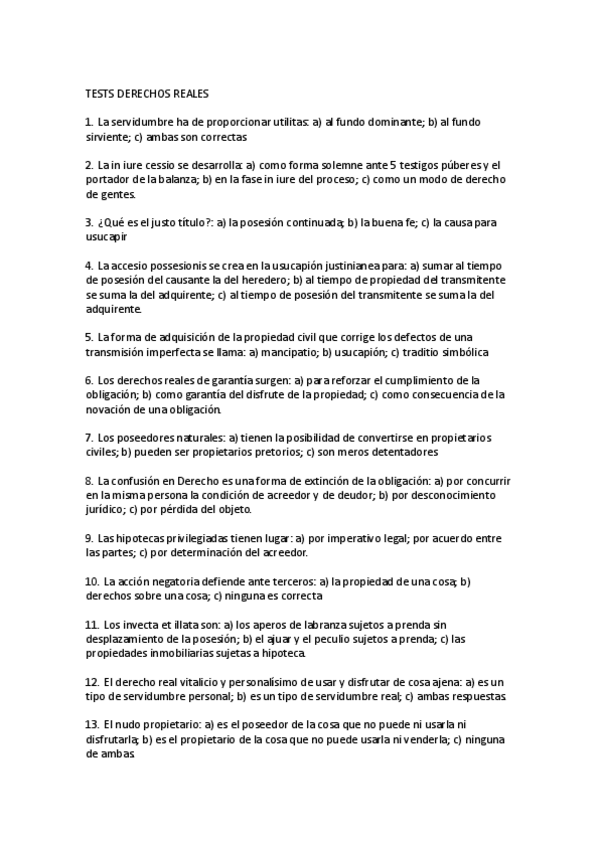 TESTS DERECHOS REALES

1. La servidumbre ha de proporcionar utilitas: a) al fundo dominante; b) al fundo sirviente; c) ambas son correctas

2. La in iure cessio se desarrolla: a) como forma solemne ante 5 testigos púberes y el portador de la balanza; b) en la fase in iure del proceso; c) como un modo de derecho de gentes.

3. ¿Qué es el justo título?: a) la posesión continuada; b) la buena fe; c) la causa para usucapir

4. La accesio possesionis se crea en la usucapión justinianea para: a) sumar al tiempo de posesión del causante la del heredero; b) al tiempo de propiedad del transmitente se suma la del adquirente; c) al tiempo de posesión del transmitente se suma la del adquirente.

5. La forma de adquisición de la propiedad civil que corrige los defectos de una transmisión imperfecta se llama: a) mancipatio; b) usucapión; c) traditio simbólica

6. Los derechos reales de garantía surgen: a) para reforzar el cumplimiento de la obligación; b) como garantía del disfrute de la propiedad; c) como consecuencia de la novación de una obligación.

7. Los poseedores naturales: a) tienen la posibilidad de convertirse en propietarios civiles; b) pueden ser propietarios pretorios; c) son meros detentadores

8. La confusión en Derecho es una forma de extinción de la obligación: a) por concurrir en la misma persona la condición de acreedor y de deudor; b) por desconocimiento jurídico; c) por pérdida del objeto.

9. Las hipotecas privilegiadas tienen lugar: a) por imperativo legal; por acuerdo entre las partes; c) por determinación del acreedor.

10. La acción negatoria defiende ante terceros: a) la propiedad de una cosa; b) derechos sobre una cosa; c) ninguna es correcta

11. Los invecta et illata son: a) los aperos de labranza sujetos a prenda sin desplazamiento de la posesión; b) el ajuar y el peculio sujetos a prenda; c) las propiedades inmobiliarias sujetas a hipoteca.

12. El derecho real vitalicio y personalísimo de usar y disfrutar de cosa ajena: a) es un tipo de servidumbre personal; b) es un tipo de servidumbre real; c) ambas respuestas

13. El nudo propietario: a) es el poseedor de la cosa que no puede ni usarla ni disfrutarla; b) es el propietario de la cosa que no puede usarla ni venderla; c) ninguna de ambas